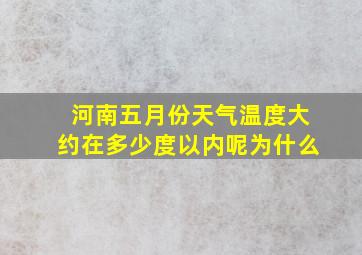 河南五月份天气温度大约在多少度以内呢为什么